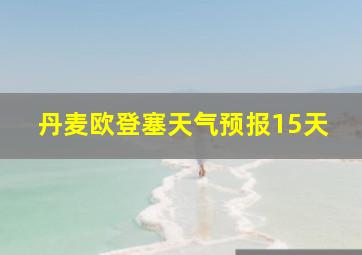 丹麦欧登塞天气预报15天